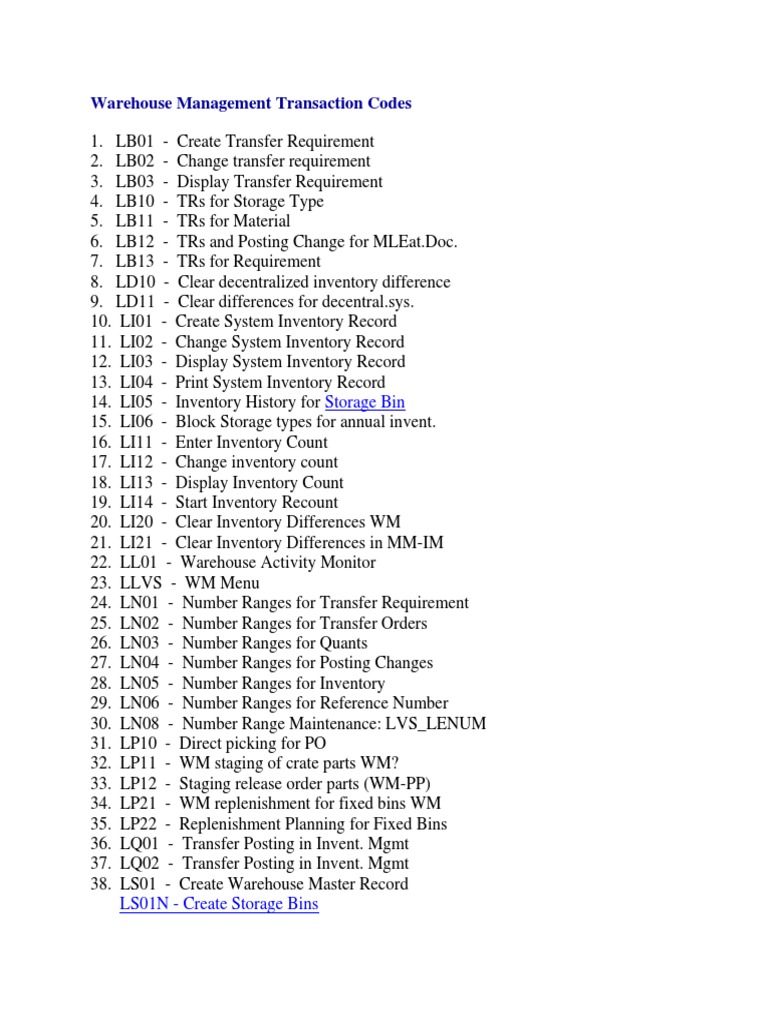 Warehouse Management Transaction Codes

1. LB01 - Create Transfer Requirement
2. LB02 - Change transfer requirement
3. LB03 - Display Transfer Requirement
4. LB10 - TRs for Storage Type
5. LB11 - TRs for Material
6. LB12 - TRs and Posting Change for MLEat.Doc.
7. LB13 - TRs for Requirement
8. LD10 - Clear decentralized inventory difference
9. LD11 - Clear differences for decentral.sys.
10. LI01 - Create System Inventory Record
11. LI02 - Change System Inventory Record
12. LI03 - Display System Inventory Record
13. LI04 - Print System Inventory Record
14. LI05 - Inventory History for Storage Bin
15. LI06 - Block Storage types for annual invent.
16. LI11 - Enter Inventory Count
17. LI12 - Change inventory count
18. LI13 - Display Inventory Count
19. LI14 - Start Inventory Recount
20. LI20 - Clear Inventory Differences WM
21. LI21 - Clear Inventory Differences in MM-IM
22. LL01 - Warehouse Activity Monitor
23. LLVS - WM Menu
24. LN01 - Number Ranges for Transfer Requirement
25. LN02 - Number Ranges for Transfer Orders
26. LN03 - Number Ranges for Quants
27. LN04 - Number Ranges for Posting Changes
28. LN05 - Number Ranges for Inventory
29. LN06 - Number Ranges for Reference Number
30. LN08 - Number Range Maintenance: LVS_LENUM
31. LP10 - Direct picking for PO
32. LP11 - WM staging of crate parts WM?
33. LP12 - Staging release order parts (WM-PP)
34. LP21 - WM replenishment for fixed bins WM
35. LP22 - Replenishment Planning for Fixed Bins
36. LQ01 - Transfer Posting in Invent. Mgmt
37. LQ02 - Transfer Posting in Invent. Mgmt
38. LS01 - Create Warehouse Master Record
LS01N - Create Storage Bins